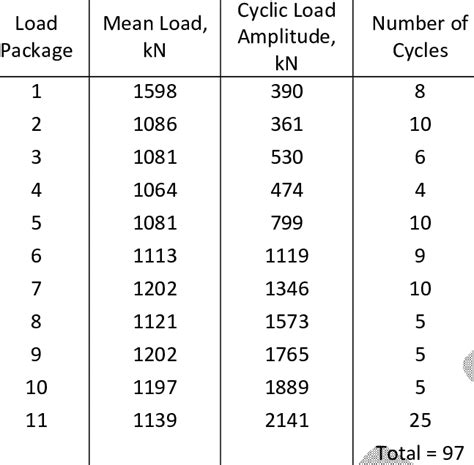 | Load Package | Mean Load, kN | Cyclic Load Amplitude, kN | Number of Cycles |
|---|---|---|---|
| 1 | 1598 | 390 | 8 |
| 2 | 1086 | 361 | 10 |
| 3 | 1081 | 530 | 6 |
| 4 | 1064 | 474 | 4 |
| 5 | 1081 | 799 | 10 |
| 6 | 1113 | 1119 | 9 |
| 7 | 1202 | 1346 | 10 |
| 8 | 1121 | 1573 | 5 |
| 9 | 1202 | 1765 | 5 |
| 10 | 1197 | 1889 | 5 |
| 11 | 1139 | 2141 | 25 |
| | | | Total = 97 |